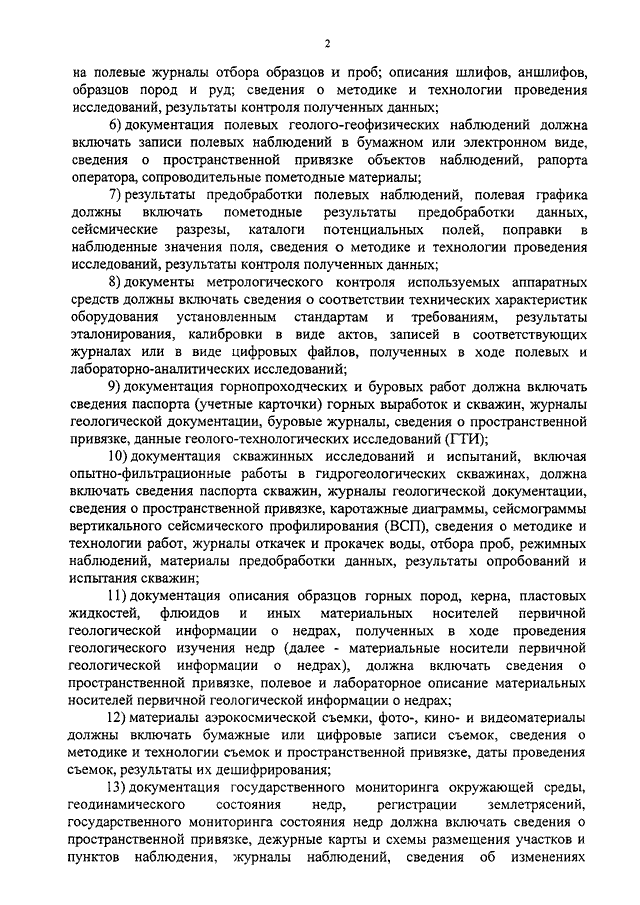 2

на полевые журналы отбора образцов и проб; описания шлифов, аншлифов, образцов пород и руд; сведения о методике и технологии проведения исследований, результаты контроля полученных данных;

6) документация полевых геолого-геофизических наблюдений должна включать записи полевых наблюдений в бумажном или электронном виде, сведения о пространственной привязке объектов наблюдений, рапорта оператора, сопроводительные пометодные материалы;

7) результаты предобработки полевых наблюдений, полевая графика должны включать пометодные результаты предобработки данных, сейсмические разрезы, каталоги потенциальных полей, поправки в наблюденные значения поля, сведения о методике и технологии проведения исследований, результаты контроля полученных данных;

8) документы метрологического контроля используемых аппаратных средств должны включать сведения о соответствии технических характеристик оборудования установленным стандартам и требованиям, результаты эталонирования, калибровки в виде актов, записей в соответствующих журналах или в виде цифровых файлов, полученных в ходе полевых и лабораторно-аналитических исследований;

9) документация горнопроходческих и буровых работ должна включать сведения паспорта (учетные карточки) горных выработок и скважин, журналы геологической документации, буровые журналы, сведения о пространственной привязке, данные геолого-технологических исследований (ГТИ);

10) документация скважинных исследований и испытаний, включая опытно-фильтрационные работы в гидрогеологических скважинах, должна включать сведения паспорта скважин, журналы геологической документации, сведения о пространственной привязке, каротажные диаграммы, сейсмограммы вертикального сейсмического профилирования (ВСП), сведения о методике и технологии работ, журналы откачек и прокачек воды, отбора проб, режимных наблюдений, материалы предобработки данных, результаты опробований и испытания скважин;

11) документация описания образцов горных пород, керна, пластовых жидкостей, флюидов и иных материальных носителей первичной геологической информации о недрах, полученных в ходе проведения геологического изучения недр (далее - материальные носители первичной геологической информации о недрах), должна включать сведения о пространственной привязке, полевое и лабораторное описание материальных носителей первичной геологической информации о недрах;

12) материалы аэрокосмической съемки, фото-, кино- и видеоматериалы должны включать бумажные или цифровые записи съемок, сведения о методике и технологии съемок и пространственной привязке, даты проведения съемок, результаты их дешифрирования;

13) документация государственного мониторинга окружающей среды, геодинамического состояния недр, регистрации землетрясений, государственного мониторинга состояния недр должна включать сведения о пространственной привязке, дежурные карты и схемы размещения участков и пунктов наблюдения, журналы наблюдений, сведения об изменениях